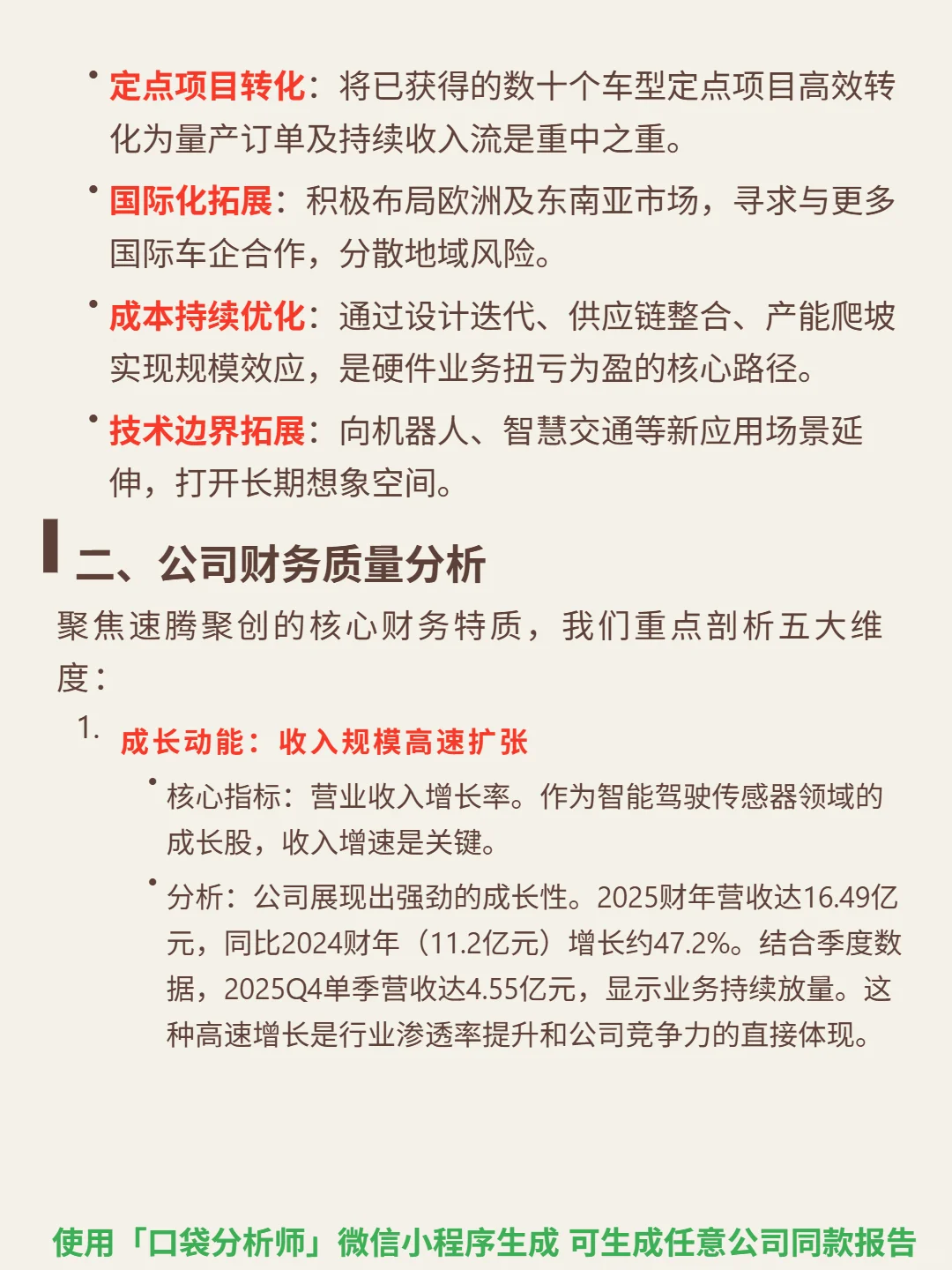 • 定点项目转化：将已获得的数十个车型定点项目高效转化为量产订单及持续收入流是重中之重。

• 国际化拓展：积极布局欧洲及东南亚市场，寻求与更多国际车企合作，分散地域风险。

• 成本持续优化：通过设计迭代、供应链整合、产能爬坡实现规模效应，是硬件业务扭亏为盈的核心路径。

• 技术边界拓展：向机器人、智慧交通等新应用场景延伸，打开长期想象空间。

二、公司财务质量分析

聚焦速腾聚创的核心财务特质，我们重点剖析五大维度：

1. 成长动能：收入规模高速扩张

• 核心指标：营业收入增长率。作为智能驾驶传感器领域的成长股，收入增速是关键。

• 分析：公司展现出强劲的成长性。2025财年营收达16.49亿元，同比2024财年（11.2亿元）增长约47.2%。结合季度数据，2025Q4单季营收达4.55亿元，显示业务持续放量。这种高速增长是行业渗透率提升和公司竞争力的直接体现。

使用「口袋分析师」微信小程序生成 可生成任意公司同款报告